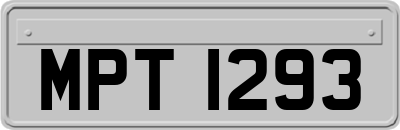 MPT 1293